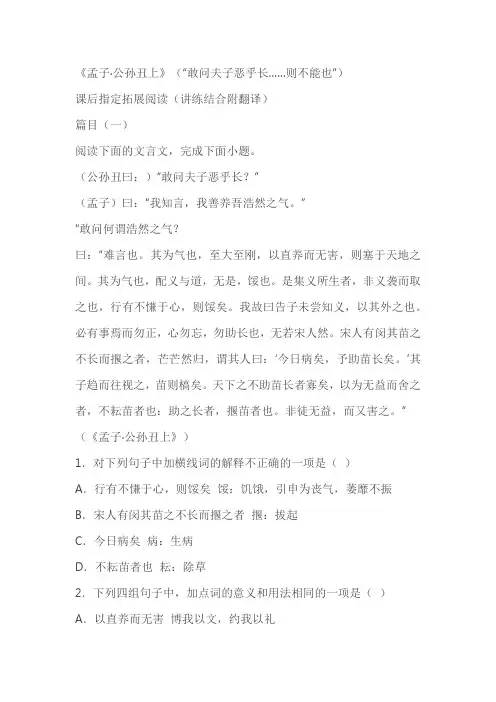 《孟子·公孙丑上》（"敢问夫子恶乎长……则不能也"）

课后指定拓展阅读（讲练结合附翻译）

篇目（一）

阅读下面的文言文，完成下面小题。

（公孙丑曰：）"敢问夫子恶乎长？"

（孟子）曰："我知言，我善养吾浩然之气。"

"敢问何谓浩然之气？

曰："难言也。其为气也，至大至刚，以直养而无害，则塞于天地之间。其为气也，配义与道，无是，馁也。是集义所生者，非义袭而取之也，行有不慊于心，则馁矣。我故曰告子未尝知义，以其外之也。必有事焉而勿正，心勿忘，勿助长也，无若宋人然。宋人有闵其苗之不长而揠之者，芒芒然归，谓其人曰：'今日病矣，予助苗长矣。'其子趋而往视之，苗则槁矣。天下之不助苗长者寡矣，以为无益而舍之者，不耘苗者也；助之长者，揠苗者也。非徒无益，而又害之。"

（《孟子·公孙丑上》）

1．对下列句子中加横线词的解释不正确的一项是（ ）

A．行有不慊于心，则馁矣 馁：饥饿，引申为丧气，萎靡不振

B．宋人有闵其苗之不长而揠之者 揠：拔起

C．今日病矣 病：生病

D．不耘苗者也 耘：除草

2．下列四组句子中，加点词的意义和用法相同的一项是（ ）

A．以直养而无害 博我以文，约我以礼